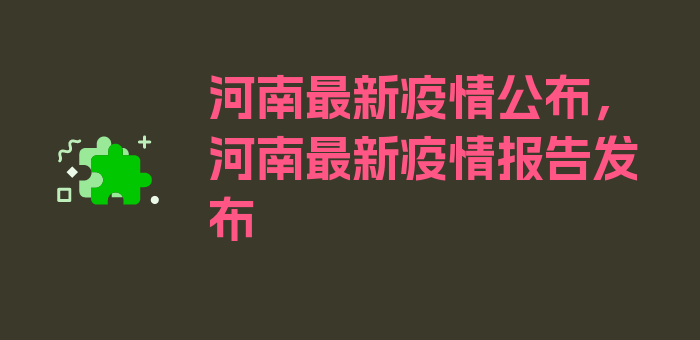 河南最新疫情公布，河南最新疫情报告发布